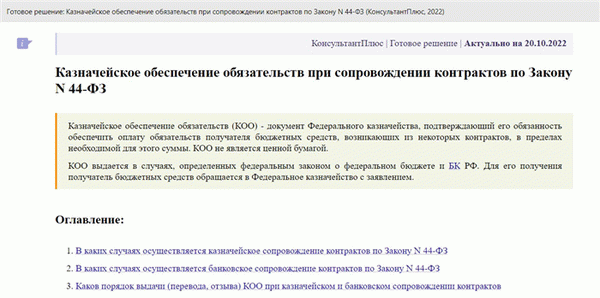 Готовое решение: Казначейское обеспечение обязательств при сопровождении контрактов по Закону N 44-ФЗ (КонсультантПлюс, 2022)

КонсультантПлюс | Готовое решение | Актуально на 20.10.2022

Казначейское обеспечение обязательств при сопровождении контрактов по Закону N 44-ФЗ

Казначейское обеспечение обязательств (КОО) - документ Федерального казначейства, подтверждающий его обязанность обеспечить оплату обязательств получателя бюджетных средств, возникающих из некоторых контрактов, в пределах необходимой для этого суммы. КОО не является ценной бумагой.

КОО выдается в случаях, определенных федеральным законом о федеральном бюджете и БК РФ. Для его получения получатель бюджетных средств обращается в Федеральное казначейство с заявлением.

Оглавление:

1. В каких случаях осуществляется казначейское сопровождение контрактов по Закону N 44-ФЗ

2. В каких случаях осуществляется банковское сопровождение контрактов по Закону N 44-ФЗ

3. Каков порядок выдачи (перевода, отзыва) КОО при казначейском и банковском сопровождении контрактов